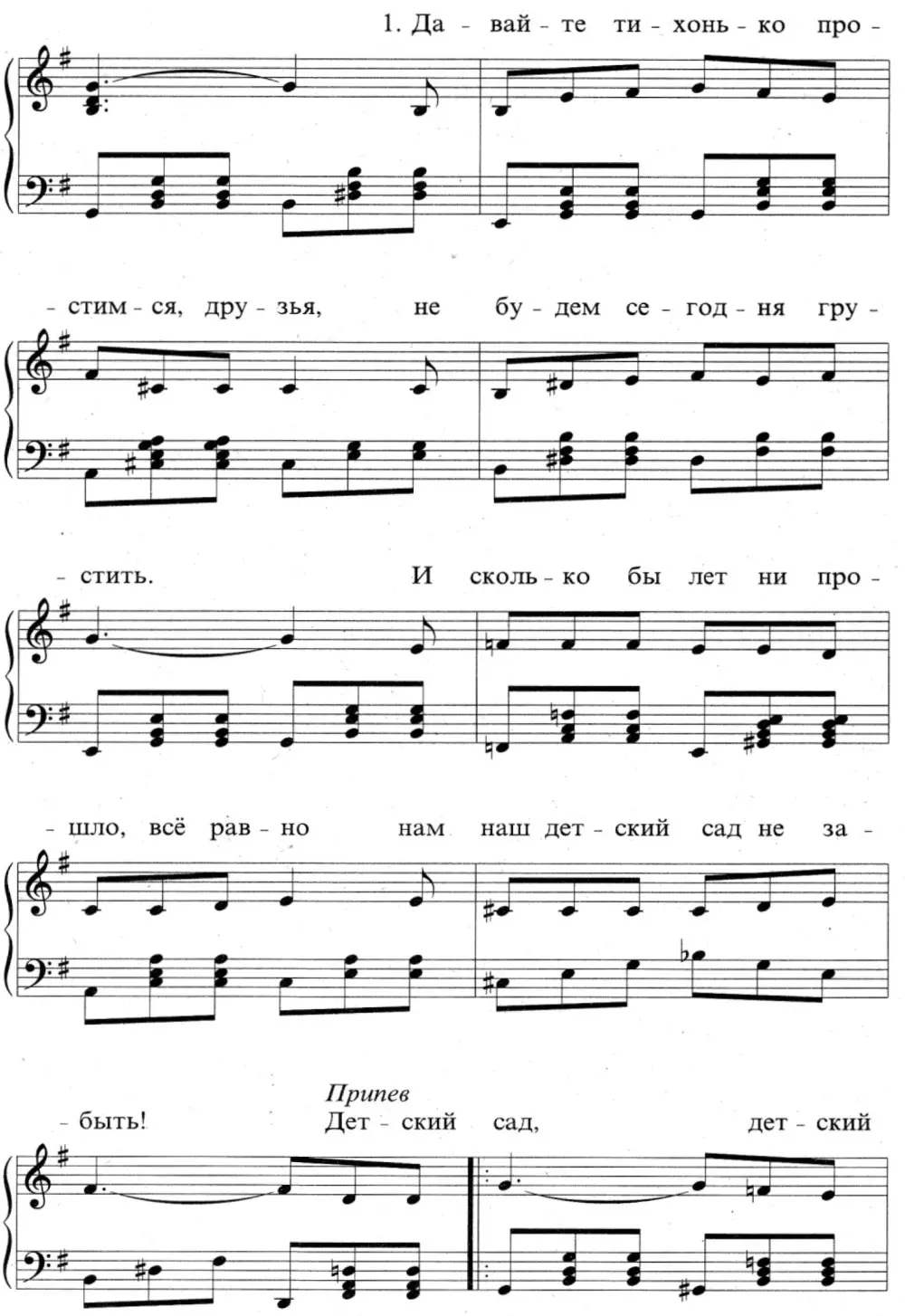 1. Да - вай - те ти - хонь - ко про -

- стим - ся, дру - зья, не бу - дем се - год - ня гру -

- стить. И сколь - ко бы лет ни про -

- шло, всё рав - но нам наш дет - ский сад не за -

Припев

- быть! Дет - ский сад, дет - ский